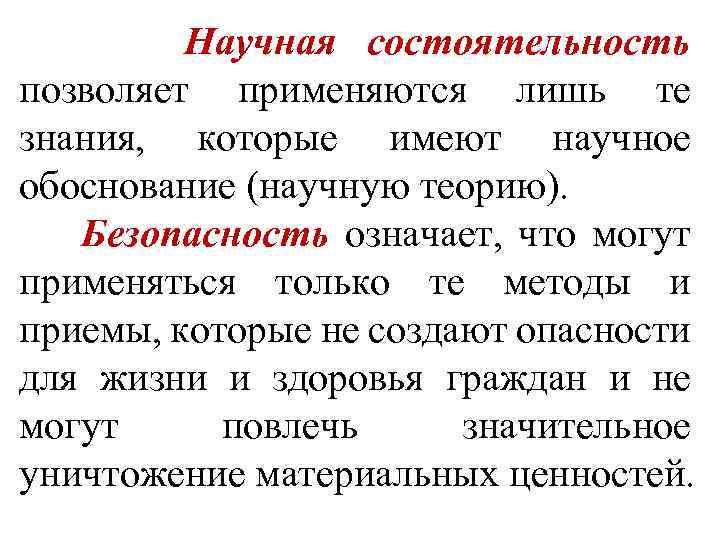 Научная состоятельность позволяет применяются лишь те знания, которые имеют научное обоснование (научную теорию).

Безопасность означает, что могут применяться только те методы и приемы, которые не создают опасности для жизни и здоровья граждан и не могут повлечь значительное уничтожение материальных ценностей.